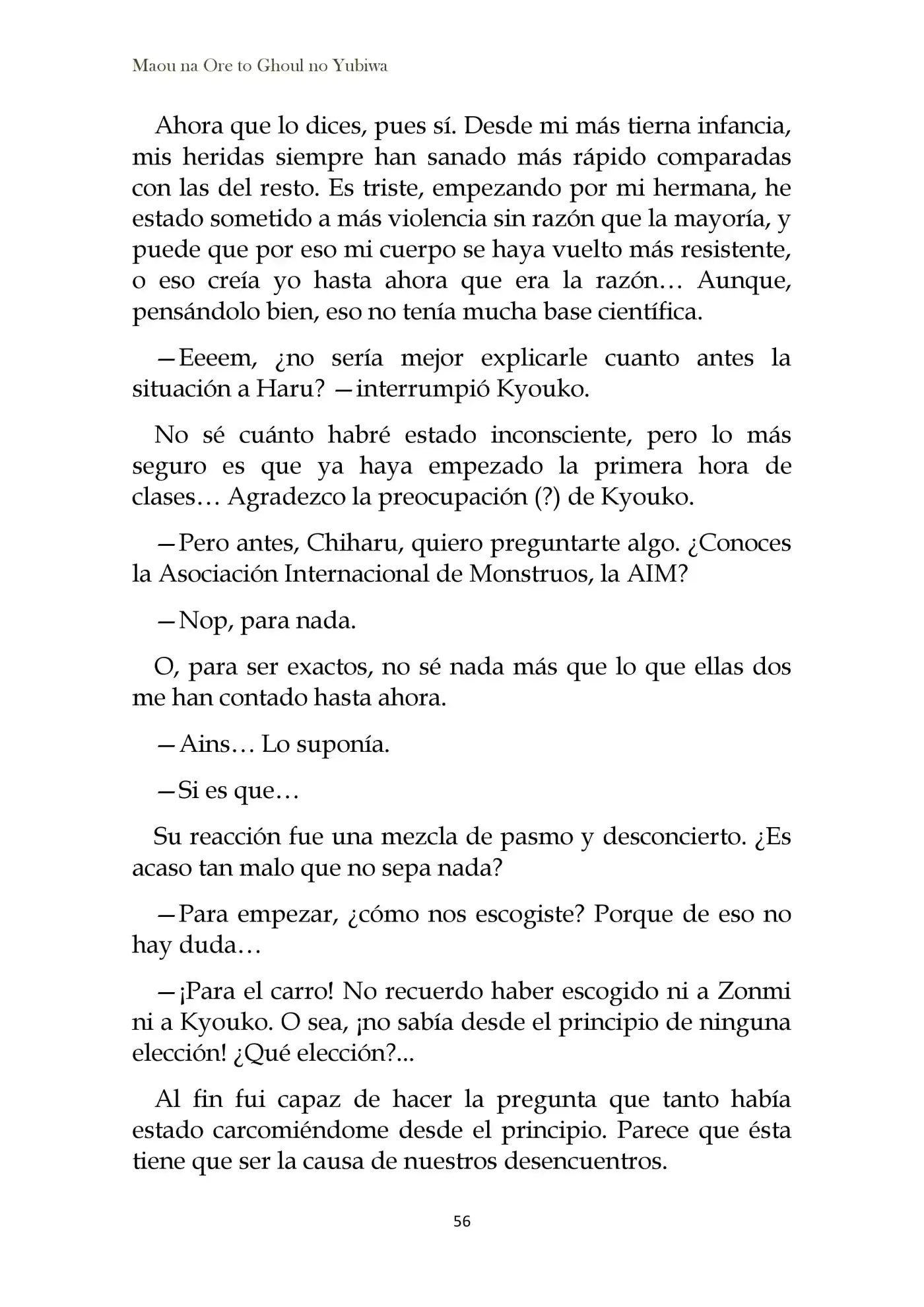 Maou na Ore to Ghoul no Yubiwa

Ahora que lo dices, pues sí. Desde mi más tierna infancia, mis heridas siempre han sanado más rápido comparadas con las del resto. Es triste, empezando por mi hermana, he estado sometido a más violencia sin razón que la mayoría, y puede que por eso mi cuerpo se haya vuelto más resistente, o eso creía yo hasta ahora que era la razón… Aunque, pensándolo bien, eso no tenía mucha base científica.

—Eeeem, ¿no sería mejor explicarle cuanto antes la situación a Haru? —interrumpió Kyouko.

No sé cuánto habré estado inconsciente, pero lo más seguro es que ya haya empezado la primera hora de clases… Agradezco la preocupación (?) de Kyouko.

—Pero antes, Chiharu, quiero preguntarte algo. ¿Conoces la Asociación Internacional de Monstruos, la AIM?

—Nop, para nada.

O, para ser exactos, no sé nada más que lo que ellas dos me han contado hasta ahora.

—Ains… Lo suponía.

—Si es que…

Su reacción fue una mezcla de pasmo y desconcierto. ¿Es acaso tan malo que no sepa nada?

—Para empezar, ¿cómo nos escogiste? Porque de eso no hay duda…

—¡Para el carro! No recuerdo haber escogido ni a Zonmi ni a Kyouko. O sea, ¡no sabía desde el principio de ninguna elección! ¿Qué elección?...

Al fin fui capaz de hacer la pregunta que tanto había estado carcomiéndome desde el principio. Parece que ésta tiene que ser la causa de nuestros desencuentros.

56